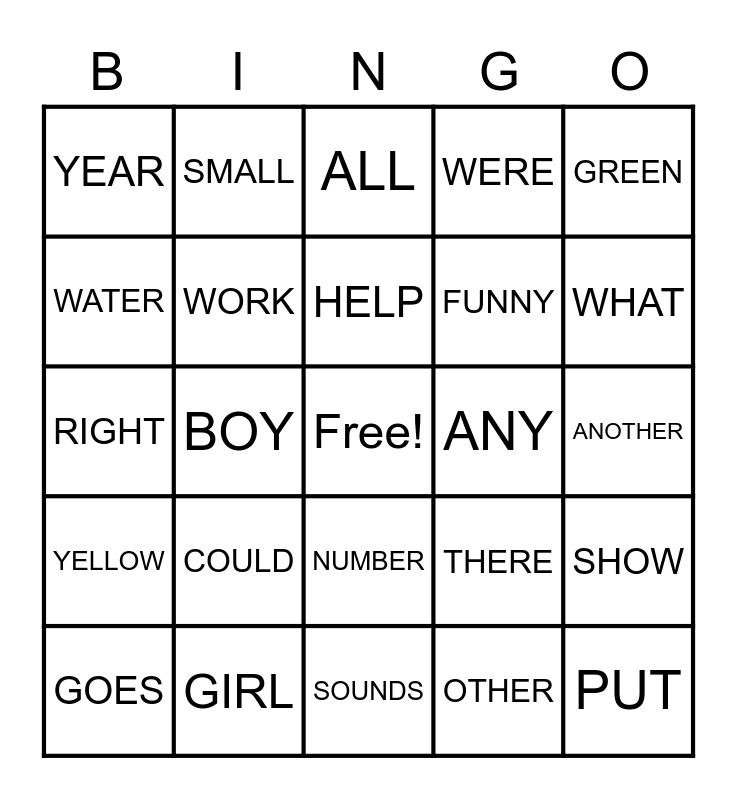 | B | I | N | G | O |
|---|---|---|---|---|
| YEAR | SMALL | ALL | WERE | GREEN |
| WATER | WORK | HELP | FUNNY | WHAT |
| RIGHT | BOY | Free! | ANY | ANOTHER |
| YELLOW | COULD | NUMBER | THERE | SHOW |
| GOES | GIRL | SOUNDS | OTHER | PUT |